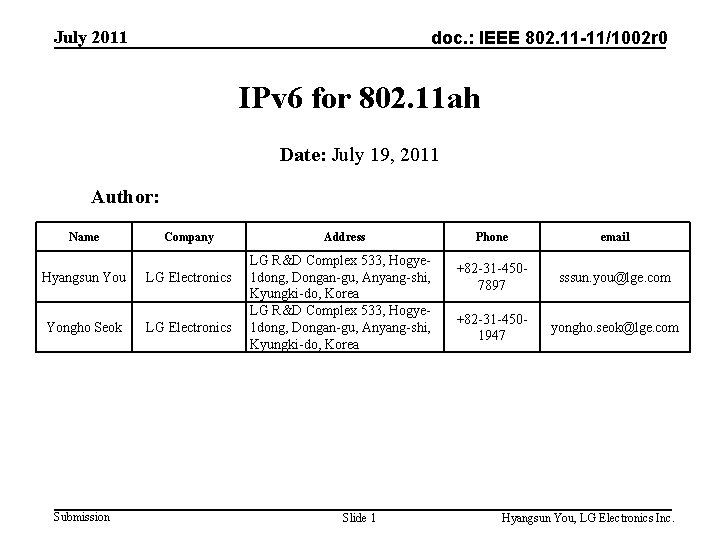 July 2011

doc.: IEEE 802.11-11/1002r0

IPv6 for 802.11ah

Date: July 19, 2011

Author:

| Name | Company | Address | Phone | email |
|---|---|---|---|---|
| Hyangsun You | LG Electronics | LG R&D Complex 533, Hogye-1dong, Dongan-gu, Anyang-shi, Kyungki-do, Korea | +82-31-450-7897 | sssun.you@lge.com |
| Yongho Seok | LG Electronics | LG R&D Complex 533, Hogye-1dong, Dongan-gu, Anyang-shi, Kyungki-do, Korea | +82-31-450-1947 | yongho.seok@lge.com |

Submission

Slide 1

Hyangsun You, LG Electronics Inc.